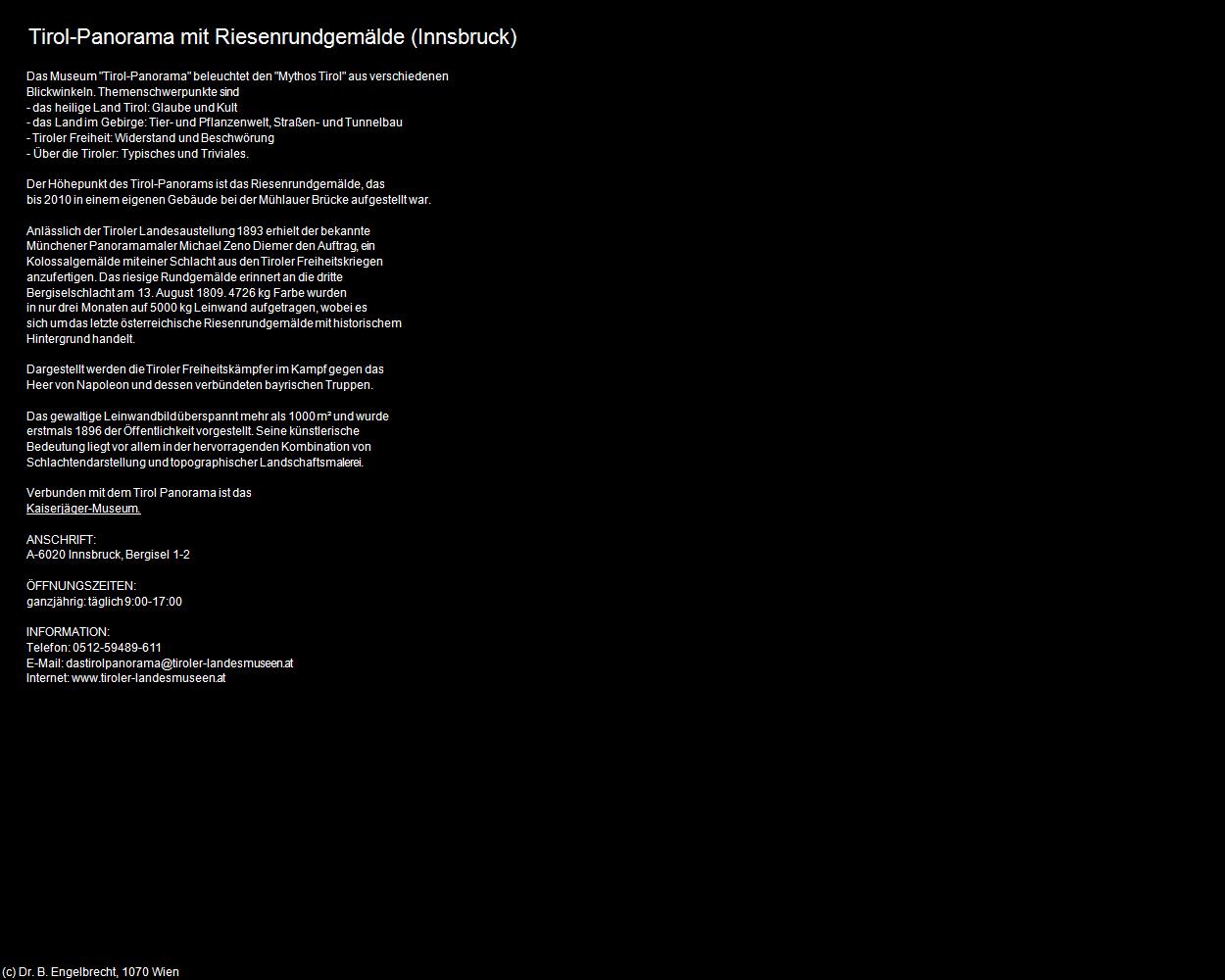 Tirol-Panorama mit Riesenrundgemälde (Innsbruck)

Das Museum "Tirol-Panorama" beleuchtet den "Mythos Tirol" aus verschiedenen Blickwinkeln. Themenschwerpunkte sind
- das heilige Land Tirol: Glaube und Kult
- das Land im Gebirge: Tier- und Pflanzenwelt, Straßen- und Tunnelbau
- Tiroler Freiheit: Widerstand und Beschwörung
- Über die Tiroler: Typisches und Triviales.

Der Höhepunkt des Tirol-Panorams ist das Riesenrundgemälde, das bis 2010 in einem eigenen Gebäude bei der Mühlauer Brücke aufgestellt war.

Anlässlich der Tiroler Landesaustellung 1893 erhielt der bekannte Münchener Panoramamaler Michael Zeno Diemer den Auftrag, ein Kolossalgemälde mit einer Schlacht aus den Tiroler Freiheitskriegen anzufertigen. Das riesige Rundgemälde erinnert an die dritte Bergiselschlacht am 13. August 1809. 4726 kg Farbe wurden in nur drei Monaten auf 5000 kg Leinwand aufgetragen, wobei es sich um das letzte österreichische Riesenrundgemälde mit historischem Hintergrund handelt.

Dargestellt werden die Tiroler Freiheitskämpfer im Kampf gegen das Heer von Napoleon und dessen verbündeten bayrischen Truppen.

Das gewaltige Leinwandbild überspannt mehr als 1000 m² und wurde erstmals 1896 der Öffentlichkeit vorgestellt. Seine künstlerische Bedeutung liegt vor allem in der hervorragenden Kombination von Schlachtendarstellung und topographischer Landschaftsmalerei.

Verbunden mit dem Tirol Panorama ist das
Kaiserjäger-Museum.

ANSCHRIFT:
A-6020 Innsbruck, Bergisel 1-2

ÖFFNUNGSZEITEN:
ganzjährig: täglich 9:00-17:00

INFORMATION:
Telefon: 0512-59489-611
E-Mail: dastirolpanorama@tiroler-landesmuseen.at
Internet: www.tiroler-landesmuseen.at

(c) Dr. B. Engelbrecht, 1070 Wien